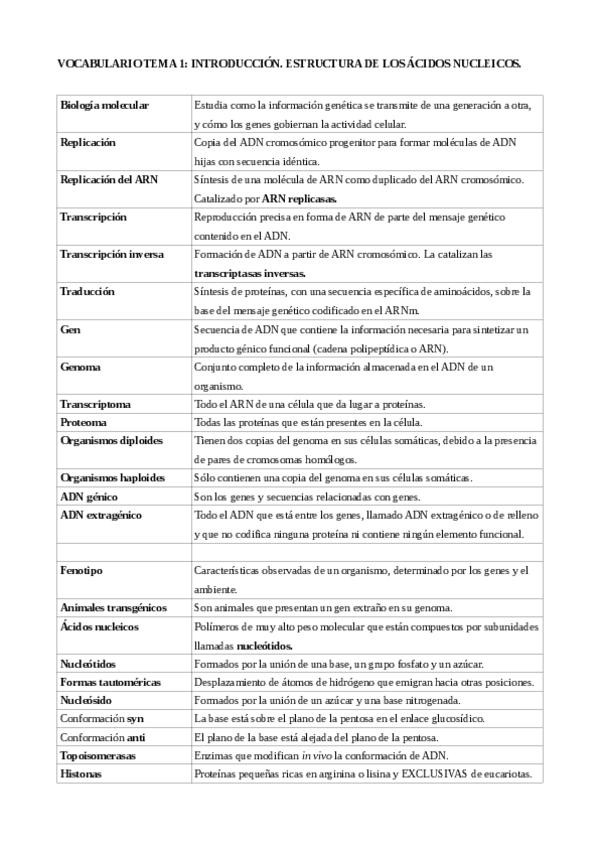 VOCABULARIO TEMA 1: INTRODUCCIÓN. ESTRUCTURA DE LOS ÁCIDOS NUCLEICOS.

| | |
|---|---|
| Biología molecular | Estudia como la información genética se transmite de una generación a otra, y cómo los genes gobiernan la actividad celular. |
| Replicación | Copia del ADN cromosómico progenitor para formar moléculas de ADN hijas con secuencia idéntica. |
| Replicación del ARN | Síntesis de una molécula de ARN como duplicado del ARN cromosómico. Catalizado por ARN replicasas. |
| Transcripción | Reproducción precisa en forma de ARN de parte del mensaje genético contenido en el ADN. |
| Transcripción inversa | Formación de ADN a partir de ARN cromosómico. La catalizan las transcriptasas inversas. |
| Traducción | Síntesis de proteínas, con una secuencia específica de aminoácidos, sobre la base del mensaje genético codificado en el ARNm. |
| Gen | Secuencia de ADN que contiene la información necesaria para sintetizar un producto génico funcional (cadena polipeptídica o ARN). |
| Genoma | Conjunto completo de la información almacenada en el ADN de un organismo. |
| Transcriptoma | Todo el ARN de una célula que da lugar a proteínas. |
| Proteoma | Todas las proteínas que están presentes en la célula. |
| Organismos diploides | Tienen dos copias del genoma en sus células somáticas, debido a la presencia de pares de cromosomas homólogos. |
| Organismos haploides | Sólo contienen una copia del genoma en sus células somáticas. |
| ADN génico | Son los genes y secuencias relacionadas con genes. |
| ADN extragénico | Todo el ADN que está entre los genes, llamado ADN extragénico o de relleno y que no codifica ninguna proteína ni contiene ningún elemento funcional. |
| | |
| Fenotipo | Características observadas de un organismo, determinado por los genes y el ambiente. |
| Animales transgénicos | Son animales que presentan un gen extraño en su genoma. |
| Ácidos nucleicos | Polímeros de muy alto peso molecular que están compuestos por subunidades llamadas nucleótidos. |
| Nucleótidos | Formados por la unión de una base, un grupo fosfato y un azúcar. |
| Formas tautoméricas | Desplazamiento de átomos de hidrógeno que emigran hacia otras posiciones. |
| Nucleósido | Formados por la unión de un azúcar y una base nitrogenada. |
| Conformación syn | La base está sobre el plano de la pentosa en el enlace glucosídico. |
| Conformación anti | El plano de la base está alejada del plano de la pentosa. |
| Topoisomerasas | Enzimas que modifican in vivo la conformación de ADN. |
| Histonas | Proteínas pequeñas ricas en arginina o lisina y EXCLUSIVAS de eucariotas. |